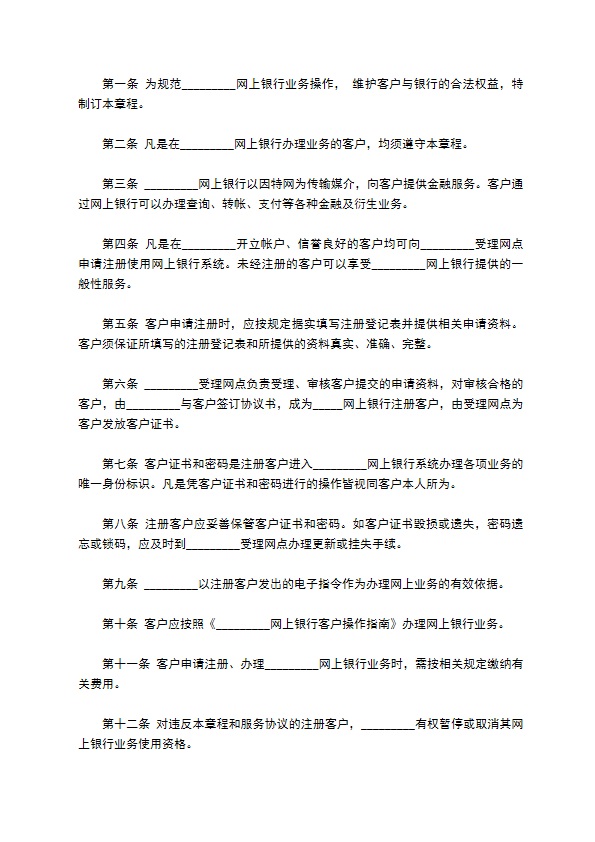 第一条 为规范_________网上银行业务操作， 维护客户与银行的合法权益，特制订本章程。

第二条 凡是在_________网上银行办理业务的客户，均须遵守本章程。

第三条 _________网上银行以因特网为传输媒介，向客户提供金融服务。客户通过网上银行可以办理查询、转帐、支付等各种金融及衍生业务。

第四条 凡是在_________开立帐户、信誉良好的客户均可向_________受理网点申请注册使用网上银行系统。未经注册的客户可以享受_________网上银行提供的一般性服务。

第五条 客户申请注册时，应按规定据实填写注册登记表并提供相关申请资料。客户须保证所填写的注册登记表和所提供的资料真实、准确、完整。

第六条 _________受理网点负责受理、审核客户提交的申请资料，对审核合格的客户，由_________与客户签订协议书，成为_____网上银行注册客户，由受理网点为客户发放客户证书。

第七条 客户证书和密码是注册客户进入_________网上银行系统办理各项业务的唯一身份标识。凡是凭客户证书和密码进行的操作皆视同客户本人所为。

第八条 注册客户应妥善保管客户证书和密码。如客户证书毁损或遗失，密码遗忘或锁码，应及时到_________受理网点办理更新或挂失手续。

第九条 _________以注册客户发出的电子指令作为办理网上业务的有效依据。

第十条 客户应按照《_________网上银行客户操作指南》办理网上银行业务。

第十一条 客户申请注册、办理_________网上银行业务时，需按相关规定缴纳有关费用。

第十二条 对违反本章程和服务协议的注册客户，_________有权暂停或取消其网上银行业务使用资格。